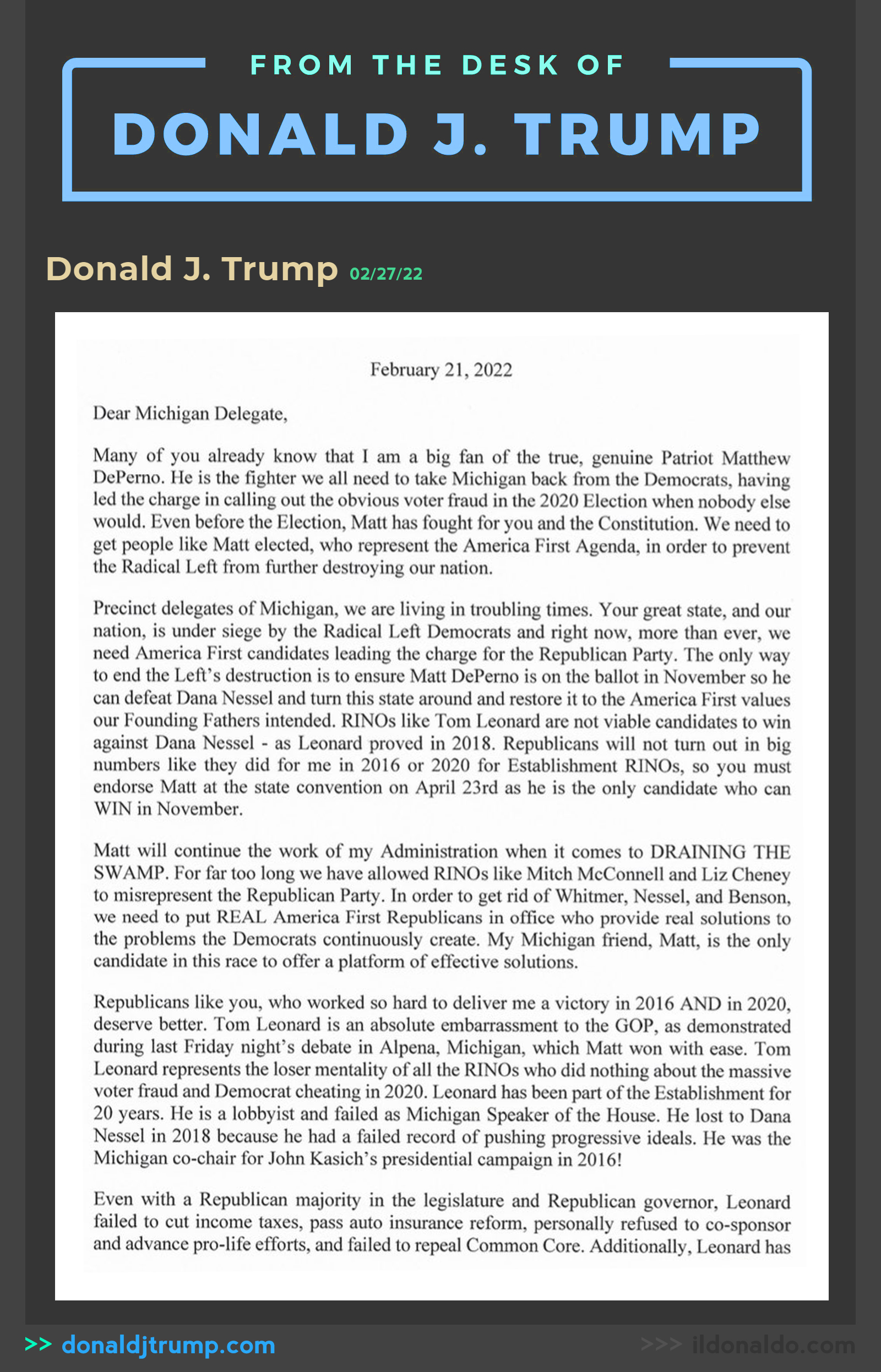 FROM THE DESK OF

DONALD J. TRUMP

Donald J. Trump 02/27/22

February 21, 2022

Dear Michigan Delegate,

Many of you already know that I am a big fan of the true, genuine Patriot Matthew DePerno. He is the fighter we all need to take Michigan back from the Democrats, having led the charge in calling out the obvious voter fraud in the 2020 Election when nobody else would. Even before the Election, Matt has fought for you and the Constitution. We need to get people like Matt elected, who represent the America First Agenda, in order to prevent the Radical Left from further destroying our nation.

Precinct delegates of Michigan, we are living in troubling times. Your great state, and our nation, is under siege by the Radical Left Democrats and right now, more than ever, we need America First candidates leading the charge for the Republican Party. The only way to end the Left's destruction is to ensure Matt DePerno is on the ballot in November so he can defeat Dana Nessel and turn this state around and restore it to the America First values our Founding Fathers intended. RINOs like Tom Leonard are not viable candidates to win against Dana Nessel - as Leonard proved in 2018. Republicans will not turn out in big numbers like they did for me in 2016 or 2020 for Establishment RINOs, so you must endorse Matt at the state convention on April 23rd as he is the only candidate who can WIN in November.

Matt will continue the work of my Administration when it comes to DRAINING THE SWAMP. For far too long we have allowed RINOs like Mitch McConnell and Liz Cheney to misrepresent the Republican Party. In order to get rid of Whitmer, Nessel, and Benson, we need to put REAL America First Republicans in office who provide real solutions to the problems the Democrats continuously create. My Michigan friend, Matt, is the only candidate in this race to offer a platform of effective solutions.

Republicans like you, who worked so hard to deliver me a victory in 2016 AND in 2020, deserve better. Tom Leonard is an absolute embarrassment to the GOP, as demonstrated during last Friday night's debate in Alpena, Michigan, which Matt won with ease. Tom Leonard represents the loser mentality of all the RINOs who did nothing about the massive voter fraud and Democrat cheating in 2020. Leonard has been part of the Establishment for 20 years. He is a lobbyist and failed as Michigan Speaker of the House. He lost to Dana Nessel in 2018 because he had a failed record of pushing progressive ideals. He was the Michigan co-chair for John Kasich's presidential campaign in 2016!

Even with a Republican majority in the legislature and Republican governor, Leonard failed to cut income taxes, pass auto insurance reform, personally refused to co-sponsor and advance pro-life efforts, and failed to repeal Common Core. Additionally, Leonard has

>> donaldjtrump.com

>>> ildonaldo.com